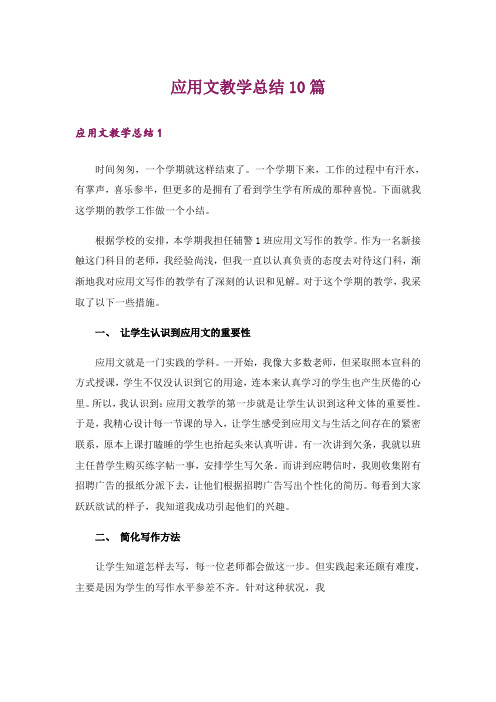 应用文教学总结10篇

应用文教学总结1

时间匆匆，一个学期就这样结束了。一个学期下来，工作的过程中有汗水，有掌声，喜乐参半，但更多的是拥有了看到学生学有所成的那种喜悦。下面就我这学期的教学工作做一个小结。

根据学校的安排，本学期我担任辅警1班应用文写作的教学。作为一名新接触这门科目的老师，我经验尚浅，但我一直以认真负责的态度去对待这门科，渐渐地我对应用文写作的教学有了深刻的认识和见解。对于这个学期的教学，我采取了以下一些措施。

一、 让学生认识到应用文的重要性

应用文就是一门实践的学科。一开始，我像大多数老师，但采取照本宣科的方式授课，学生不仅没认识到它的用途，连本来认真学习的学生也产生厌倦的心里。所以，我认识到：应用文教学的第一步就是让学生认识到这种文体的重要性。于是，我精心设计每一节课的导入，让学生感受到应用文与生活之间存在的紧密联系，原本上课打瞌睡的学生也抬起头来认真听讲。有一次讲到欠条，我就以班主任替学生购买练字帖一事，安排学生写欠条。而讲到应聘信时，我则收集附有招聘广告的报纸分派下去，让他们根据招聘广告写出个性化的简历。每看到大家跃跃欲试的样子，我知道我成功引起他们的兴趣。

二、 简化写作方法

让学生知道怎样去写，每一位老师都会做这一步。但实践起来还颇有难度，主要是因为学生的写作水平参差不齐。针对这种状况，我